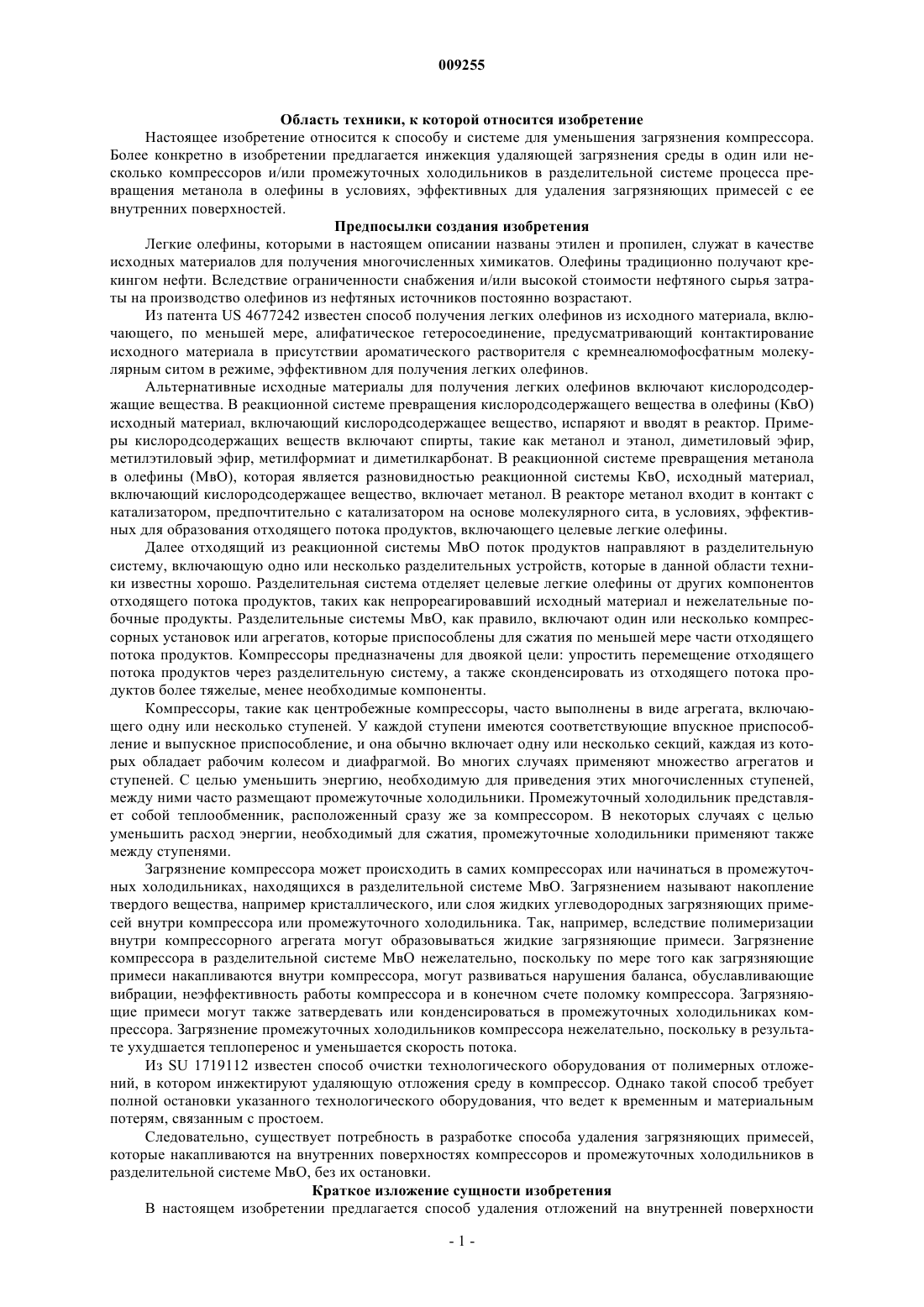 009255

Область техники, к которой относится изобретение

Настоящее изобретение относится к способу и системе для уменьшения загрязнения компрессора. Более конкретно в изобретении предлагается инжекция удаляющей загрязнения среды в один или несколько компрессоров и/или промежуточных холодильников в разделительной системе процесса превращения метанола в олефины в условиях, эффективных для удаления загрязняющих примесей с ее внутренних поверхностей.

Предпосылки создания изобретения

Легкие олефины, которыми в настоящем описании названы этилен и пропилен, служат в качестве исходных материалов для получения многочисленных химикатов. Олефины традиционно получают крекингом нефти. Вследствие ограниченности снабжения и/или высокой стоимости нефтяного сырья затраты на производство олефинов из нефтяных источников постоянно возрастают.

Из патента US 4677242 известен способ получения легких олефинов из исходного материала, включающего, по меньшей мере, алифатическое гетеросоединение, предусматривающий контактирование исходного материала в присутствии ароматического растворителя с кремнеалюмофосфатным молекулярным ситом в режиме, эффективном для получения легких олефинов.

Альтернативные исходные материалы для получения легких олефинов включают кислородсодержащие вещества. В реакционной системе превращения кислородсодержащего вещества в олефины (КвО) исходный материал, включающий кислородсодержащее вещество, испаряют и вводят в реактор. Примеры кислородсодержащих веществ включают спирты, такие как метанол и этанол, диметиловый эфир, метилэтиловый эфир, метилформиат и диметилкарбонат. В реакционной системе превращения метанола в олефины (МвО), которая является разновидностью реакционной системы КвО, исходный материал, включающий кислородсодержащее вещество, включает метанол. В реакторе метанол входит в контакт с катализатором, предпочтительно с катализатором на основе молекулярного сита, в условиях, эффективных для образования отходящего потока продуктов, включающего целевые легкие олефины.

Далее отходящий из реакционной системы МвО поток продуктов направляют в разделительную систему, включающую одно или несколько разделительных устройств, которые в данной области техники известны хорошо. Разделительная система отделяет целевые легкие олефины от других компонентов отходящего потока продуктов, таких как непрореагировавший исходный материал и нежелательные побочные продукты. Разделительные системы МвО, как правило, включают один или несколько компрессорных установок или агрегатов, которые приспособлены для сжатия по меньшей мере части отходящего потока продуктов. Компрессоры предназначены для двоякой цели: упростить перемещение отходящего потока продуктов через разделительную систему, а также сконденсировать из отходящего потока продуктов более тяжелые, менее необходимые компоненты.

Компрессоры, такие как центробежные компрессоры, часто выполнены в виде агрегата, включающего одну или несколько ступеней. У каждой ступени имеются соответствующие впускное приспособление и выпускное приспособление, и она обычно включает одну или несколько секций, каждая из которых обладает рабочим колесом и диафрагмой. Во многих случаях применяют множество агрегатов и ступеней. С целью уменьшить энергию, необходимую для приведения этих многочисленных ступеней, между ними часто размещают промежуточные холодильники. Промежуточный холодильник представляет собой теплообменник, расположенный сразу же за компрессором. В некоторых случаях с целью уменьшить расход энергии, необходимый для сжатия, промежуточные холодильники применяют также между ступенями.

Загрязнение компрессора может происходить в самих компрессорах или начинаться в промежуточных холодильниках, находящихся в разделительной системе МвО. Загрязнением называют накопление твердого вещества, например кристаллического, или слоя жидких углеводородных загрязняющих примесей внутри компрессора или промежуточного холодильника. Так, например, вследствие полимеризации внутри компрессорного агрегата могут образовываться жидкие загрязняющие примеси. Загрязнение компрессора в разделительной системе МвО нежелательно, поскольку по мере того как загрязняющие примеси накапливаются внутри компрессора, могут развиваться нарушения баланса, обуславливающие вибрации, неэффективность работы компрессора и в конечном счете поломку компрессора. Загрязняющие примеси могут также затвердевать или конденсироваться в промежуточных холодильниках компрессора. Загрязнение промежуточных холодильников компрессора нежелательно, поскольку в результате ухудшается теплоперенос и уменьшается скорость потока.

Из SU 1719112 известен способ очистки технологического оборудования от полимерных отложений, в котором инжектируют удаляющую отложения среду в компрессор. Однако такой способ требует полной остановки указанного технологического оборудования, что ведет к временным и материальным потерям, связанным с простоем.

Следовательно, существует потребность в разработке способа удаления загрязняющих примесей, которые накапливаются на внутренних поверхностях компрессоров и промежуточных холодильников в разделительной системе МвО, без их остановки.

Краткое изложение сущности изобретения

В настоящем изобретении предлагается способ удаления отложений на внутренней поверхности

- 1 -